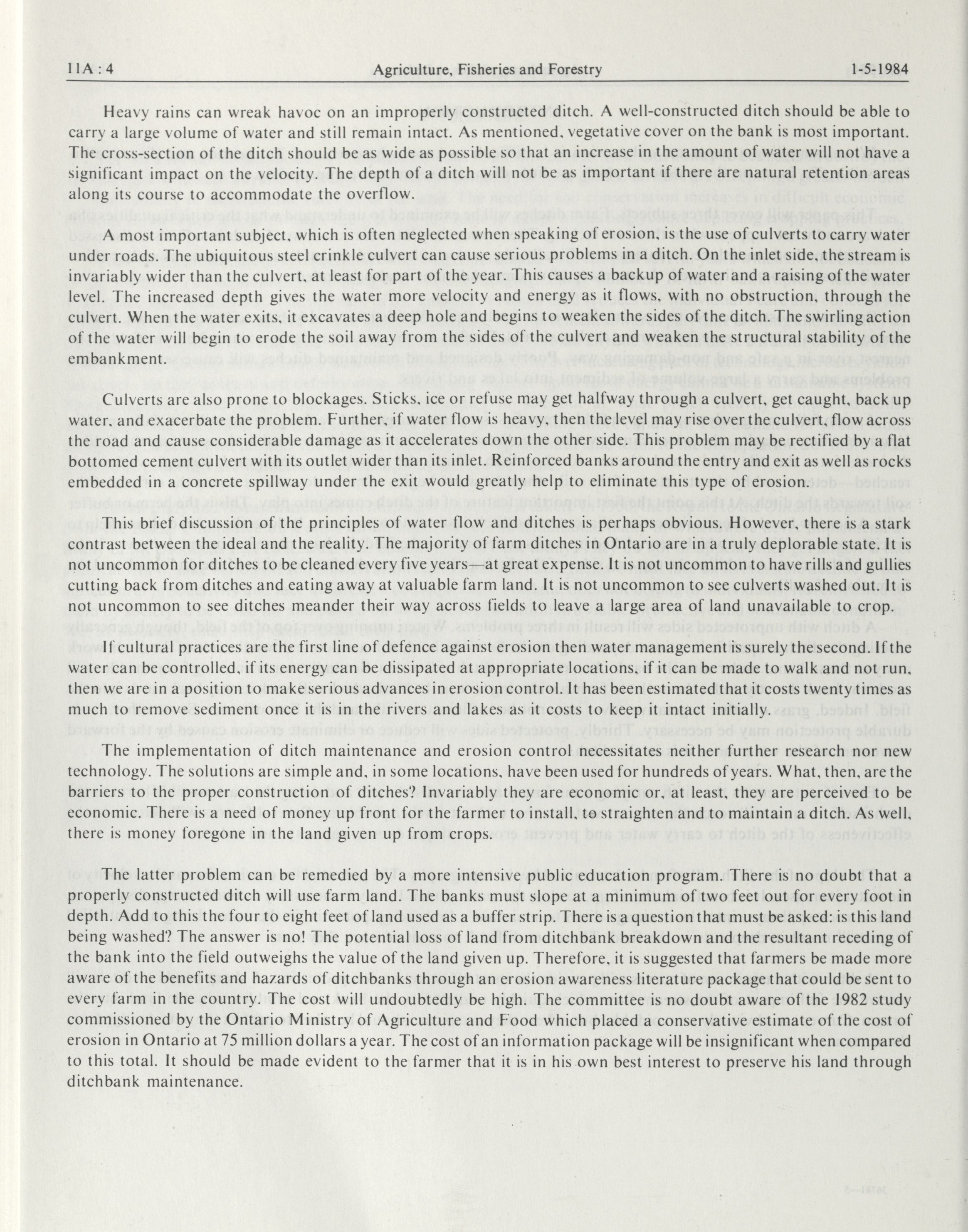 11A : 4 Agriculture, Fisheries and Forestry 1-5-1984

Heavy rains can wreak havoc on an improperly constructed ditch. A well-constructed ditch should be able to carry a large volume of water and still remain intact. As mentioned, vegetative cover on the bank is most important. The cross-section of the ditch should be as wide as possible so that an increase in the amount of water will not have a significant impact on the velocity. The depth of a ditch will not be as important if there are natural retention areas along its course to accommodate the overflow.

A most important subject, which is often neglected when speaking of erosion, is the use of culverts to carry water under roads. The ubiquitous steel crinkle culvert can cause serious problems in a ditch. On the inlet side, the stream is invariably wider than the culvert, at least for part of the year. This causes a backup of water and a raising of the water level. The increased depth gives the water more velocity and energy as it flows, with no obstruction, through the culvert. When the water exits, it excavates a deep hole and begins to weaken the sides of the ditch. The swirling action of the water will begin to erode the soil away from the sides of the culvert and weaken the structural stability of the embankment.

Culverts are also prone to blockages. Sticks, ice or refuse may get halfway through a culvert, get caught, back up water, and exacerbate the problem. Further, if water flow is heavy, then the level may rise over the culvert, flow across the road and cause considerable damage as it accelerates down the other side. This problem may be rectified by a flat bottomed cement culvert with its outlet wider than its inlet. Reinforced banks around the entry and exit as well as rocks embedded in a concrete spillway under the exit would greatly help to eliminate this type of erosion.

This brief discussion of the principles of water flow and ditches is perhaps obvious. However, there is a stark contrast between the ideal and the reality. The majority of farm ditches in Ontario are in a truly deplorable state. It is not uncommon for ditches to be cleaned every five years—at great expense. It is not uncommon to have rills and gullies cutting back from ditches and eating away at valuable farm land. It is not uncommon to see culverts washed out. It is not uncommon to see ditches meander their way across fields to leave a large area of land unavailable to crop.

If cultural practices are the first line of defence against erosion then water management is surely the second. If the water can be controlled, if its energy can be dissipated at appropriate locations, if it can be made to walk and not run, then we are in a position to make serious advances in erosion control. It has been estimated that it costs twenty times as much to remove sediment once it is in the rivers and lakes as it costs to keep it intact initially.

The implementation of ditch maintenance and erosion control necessitates neither further research nor new technology. The solutions are simple and, in some locations, have been used for hundreds of years. What, then, are the barriers to the proper construction of ditches? Invariably they are economic or, at least, they are perceived to be economic. There is a need of money up front for the farmer to install, to straighten and to maintain a ditch. As well, there is money foregone in the land given up from crops.

The latter problem can be remedied by a more intensive public education program. There is no doubt that a properly constructed ditch will use farm land. The banks must slope at a minimum of two feet out for every foot in depth. Add to this the four to eight feet of land used as a buffer strip. There is a question that must be asked: is this land being washed? The answer is no! The potential loss of land from ditchbank breakdown and the resultant receding of the bank into the field outweighs the value of the land given up. Therefore, it is suggested that farmers be made more aware of the benefits and hazards of ditchbanks through an erosion awareness literature package that could be sent to every farm in the country. The cost will undoubtedly be high. The committee is no doubt aware of the 1982 study commissioned by the Ontario Ministry of Agriculture and Food which placed a conservative estimate of the cost of erosion in Ontario at 75 million dollars a year. The cost of an information package will be insignificant when compared to this total. It should be made evident to the farmer that it is in his own best interest to preserve his land through ditchbank maintenance.